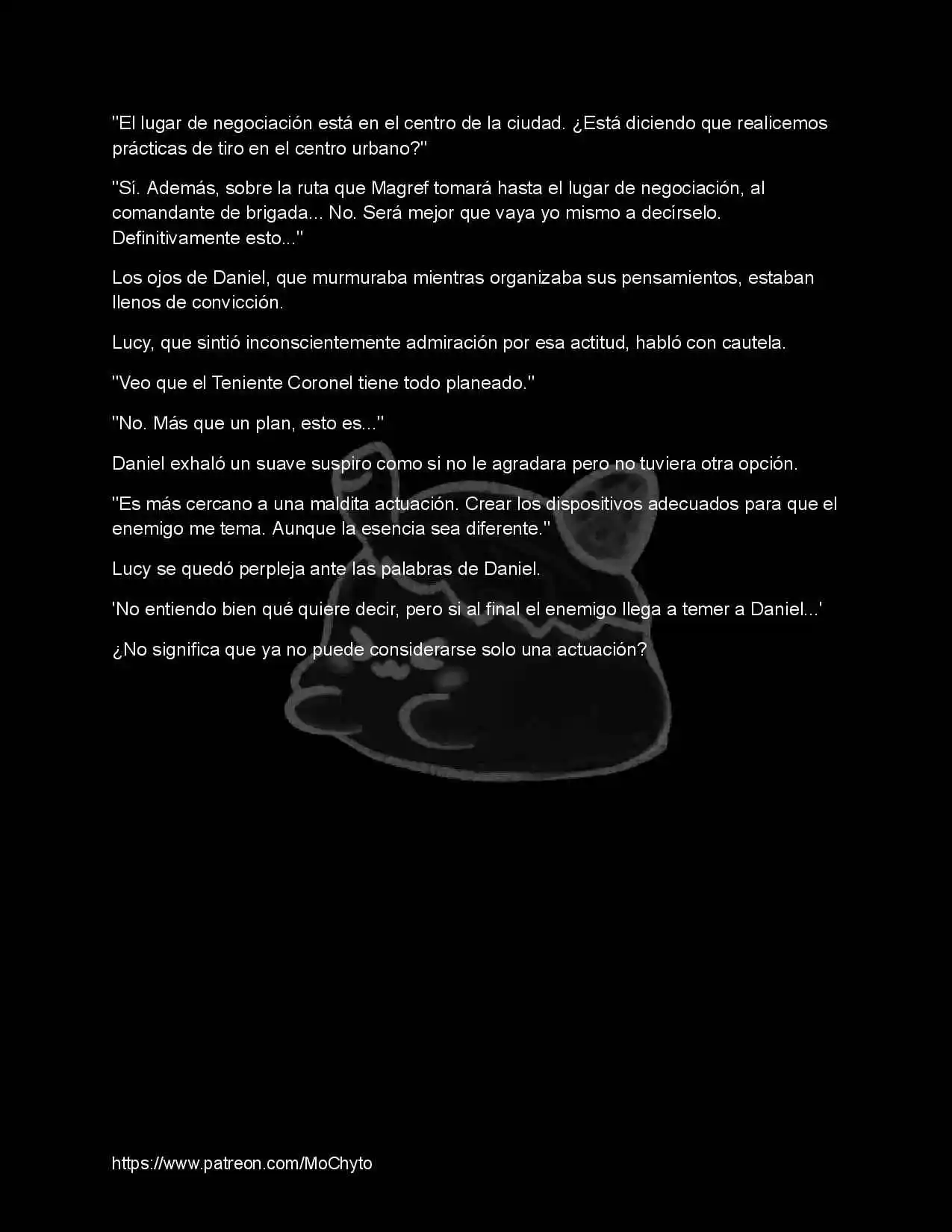 "El lugar de negociación está en el centro de la ciudad. ¿Está diciendo que realicemos prácticas de tiro en el centro urbano?"

"Sí. Además, sobre la ruta que Magref tomará hasta el lugar de negociación, al comandante de brigada... No. Será mejor que vaya yo mismo a decírselo. Definitivamente esto..."

Los ojos de Daniel, que murmuraba mientras organizaba sus pensamientos, estaban llenos de convicción.

Lucy, que sintió inconscientemente admiración por esa actitud, habló con cautela.

"Veo que el Teniente Coronel tiene todo planeado."

"No. Más que un plan, esto es..."

Daniel exhaló un suave suspiro como si no le agradara pero no tuviera otra opción.

"Es más cercano a una maldita actuación. Crear los dispositivos adecuados para que el enemigo me tema. Aunque la esencia sea diferente."

Lucy se quedó perpleja ante las palabras de Daniel.

'No entiendo bien qué quiere decir, pero si al final el enemigo llega a temer a Daniel...'

¿No significa que ya no puede considerarse solo una actuación?

https://www.patreon.com/MoChyto